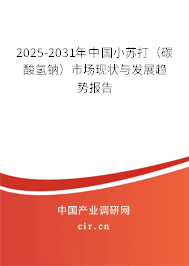 2025-2031年中国小苏打（碳酸氢钠）市场现状与发展趋势报告

中国产业调研网

cir.cn